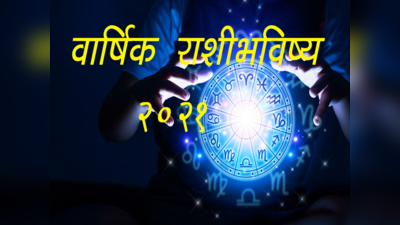 वार्षिक राशीभविष्य

२०२१